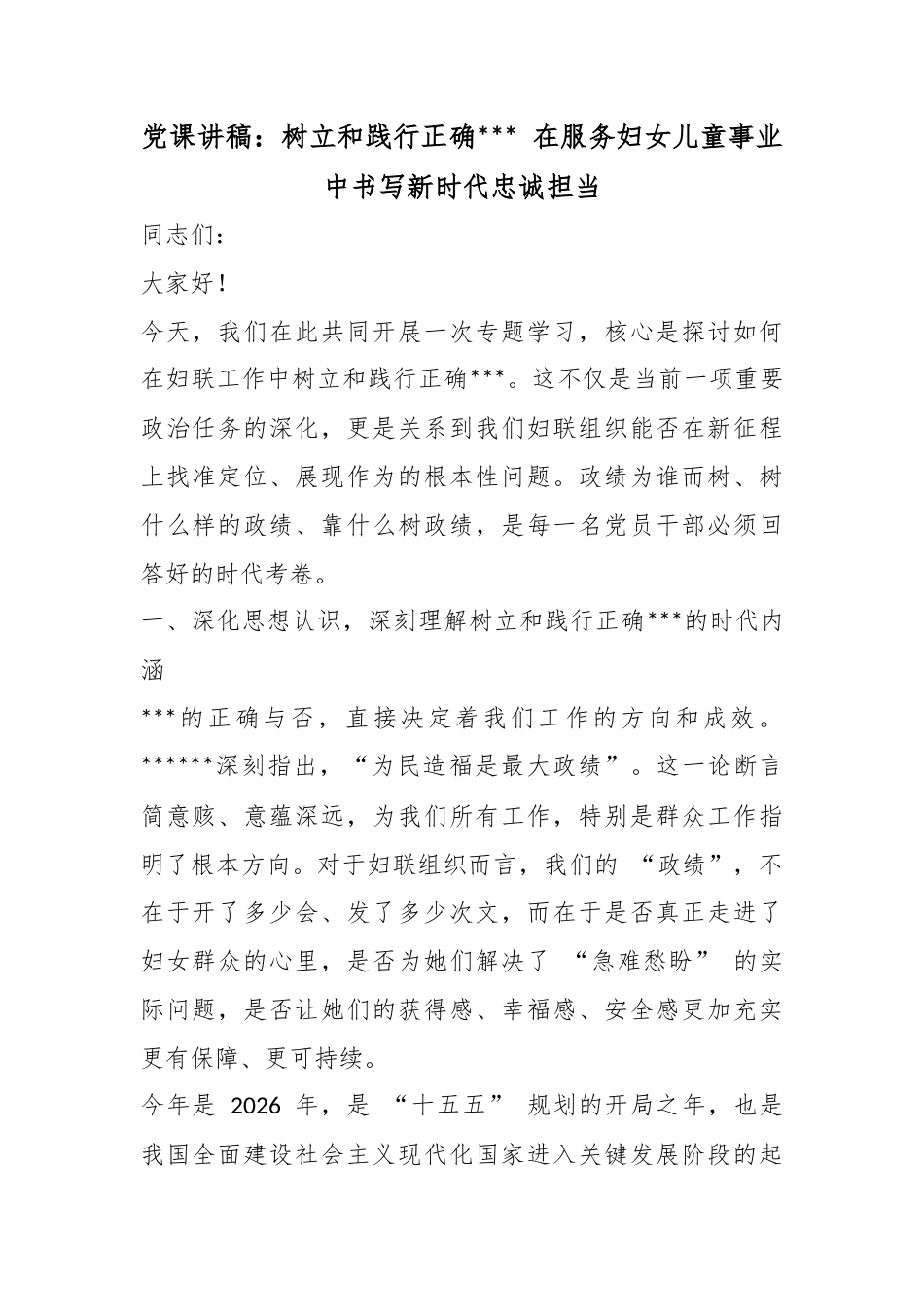 党课讲稿：树立和践行正确*** 在服务妇女儿童事业中书写新时代忠诚担当

同志们：

大家好！

今天，我们在此共同开展一次专题学习，核心是探讨如何在妇联工作中树立和践行正确***。这不仅是当前一项重要政治任务的深化，更是关系到我们妇联组织能否在新征程上找准定位、展现作为的根本性问题。政绩为谁而树、树什么样的政绩、靠什么树政绩，是每一名党员干部必须回答好的时代考卷。

一、深化思想认识，深刻理解树立和践行正确***的时代内涵

***的正确与否，直接决定着我们工作的方向和成效。******深刻指出，“为民造福是最大政绩”。这一论断言简意赅、意蕴深远，为我们所有工作，特别是群众工作指明了根本方向。对于妇联组织而言，我们的 “政绩”，不在于开了多少会、发了多少次文，而在于是否真正走进了妇女群众的心里，是否为她们解决了 “急难愁盼” 的实际问题，是否让她们的获得感、幸福感、安全感更加充实更有保障、更可持续。

今年是 2026 年，是 “十五五” 规划的开局之年，也是我国全面建设社会主义现代化国家进入关键发展阶段的起